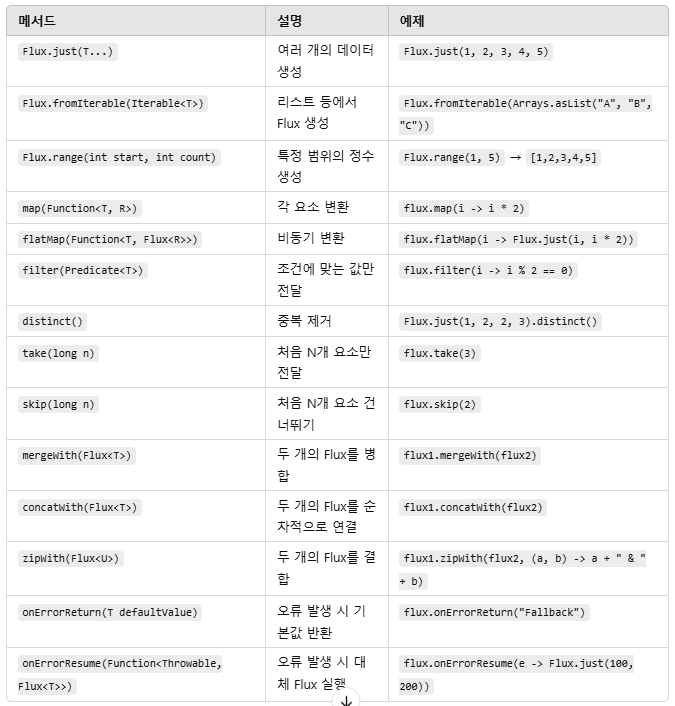 | 메서드 | 설명 | 예제 |
|---|---|---|
| Flux.just(T...) | 여러 개의 데이터 생성 | Flux.just(1, 2, 3, 4, 5) |
| Flux.fromIterable(Iterable<T>) | 리스트 등에서 Flux 생성 | Flux.fromIterable(Arrays.asList("A", "B", "C")) |
| Flux.range(int start, int count) | 특정 범위의 정수 생성 | Flux.range(1, 5) → [1,2,3,4,5] |
| map(Function<T, R>) | 각 요소 변환 | flux.map(i -> i * 2) |
| flatMap(Function<T, Flux<R>>) | 비동기 변환 | flux.flatMap(i -> Flux.just(i, i * 2)) |
| filter(Predicate<T>) | 조건에 맞는 값만 전달 | flux.filter(i -> i % 2 == 0) |
| distinct() | 중복 제거 | Flux.just(1, 2, 2, 3).distinct() |
| take(long n) | 처음 N개 요소만 전달 | flux.take(3) |
| skip(long n) | 처음 N개 요소 건너뛰기 | flux.skip(2) |
| mergeWith(Flux<T>) | 두 개의 Flux를 병합 | flux1.mergeWith(flux2) |
| concatWith(Flux<T>) | 두 개의 Flux를 순차적으로 연결 | flux1.concatWith(flux2) |
| zipWith(Flux<U>) | 두 개의 Flux를 결합 | flux1.zipWith(flux2, (a, b) -> a + " & " + b) |
| onErrorReturn(T defaultValue) | 오류 발생 시 기본값 반환 | flux.onErrorReturn("Fallback") |
| onErrorResume(Function<Throwable, Flux<T>>) | 오류 발생 시 대체 Flux 실행 | flux.onErrorResume(e -> Flux.just(100, 200)) |